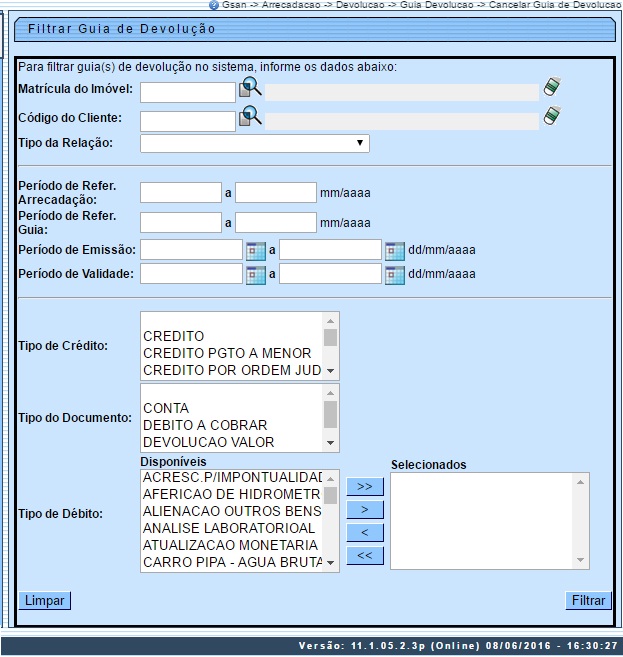 Gsan -> Arrecadacao -> Devolucao -> Guia Devolucao -> Cancelar Guia de Devolucao

Filtrar Guia de Devolução

Para filtrar guia(s) de devolução no sistema, informe os dados abaixo:

Matrícula do Imóvel:

Código do Cliente:

Tipo da Relação:

Período de Refer. Arrecadação: a mm/aaaa

Período de Refer. Guia: a mm/aaaa

Período de Emissão: a dd/mm/aaaa

Período de Validade: a dd/mm/aaaa

Tipo de Crédito:
CREDITO
CREDITO PGTO A MENOR
CREDITO POR ORDEM JUD

Tipo do Documento:
CONTA
DEBITO A COBRAR
DEVOLUCAO VALOR

Tipo de Débito:
Disponíveis
ACRESC.P/IMPONTUALIDAD
AFERICAO DE HIDROMETR
ALIENACAO OUTROS BENS
ANALISE LABORATORIOAL
ATUALIZACAO MONETARIA
CARRO PIPA - AGUA BRUTA

>>
>
<
<<

Selecionados

Limpar

Filtrar

Versão: 11.1.05.2.3p (Online) 08/06/2016 - 16:30:27